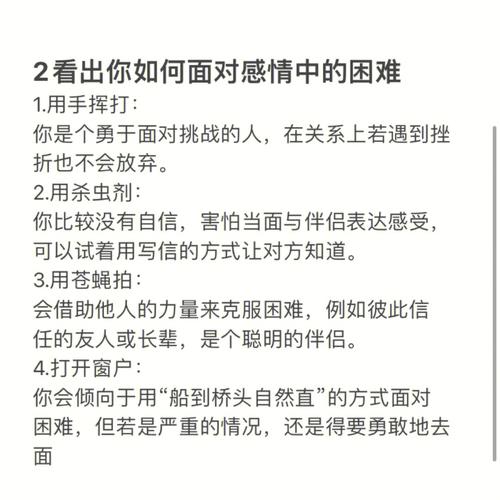 2看出你如何面对感情中的困难

1.用手挥打：
你是个勇于面对挑战的人，在关系上若遇到挫折也不会放弃。

2.用杀虫剂：
你比较没有自信，害怕当面与伴侣表达感受，可以试着用写信的方式让对方知道。

3.用苍蝇拍：
会借助他人的力量来克服困难，例如彼此信任的友人或长辈，是个聪明的伴侣。

4.打开窗户：
你会倾向于用“船到桥头自然直”的方式面对困难，但若是严重的情况，还是得要勇敢地去面